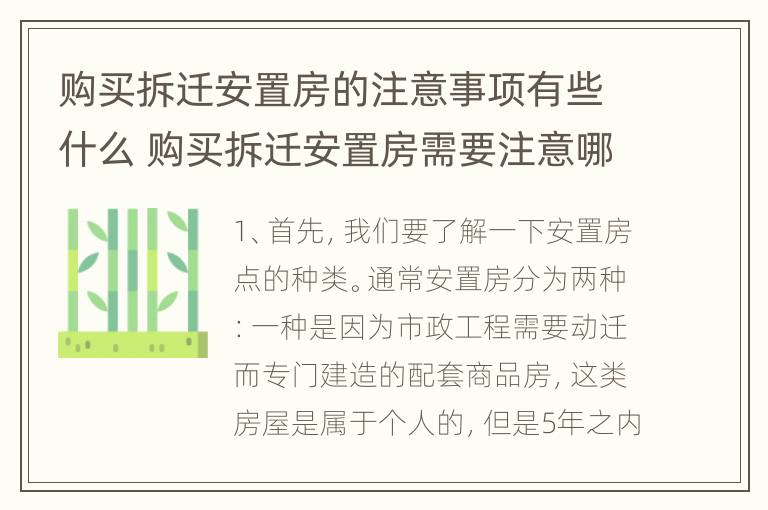 购买拆迁安置房的注意事项有些什么 购买拆迁安置房需要注意哪

1、首先，我们要了解一下安置房点的种类。通常安置房分为两种：一种是因为市政工程需要动迁而专门建造的配套商品房，这类房屋是属于个人的，但是5年之内